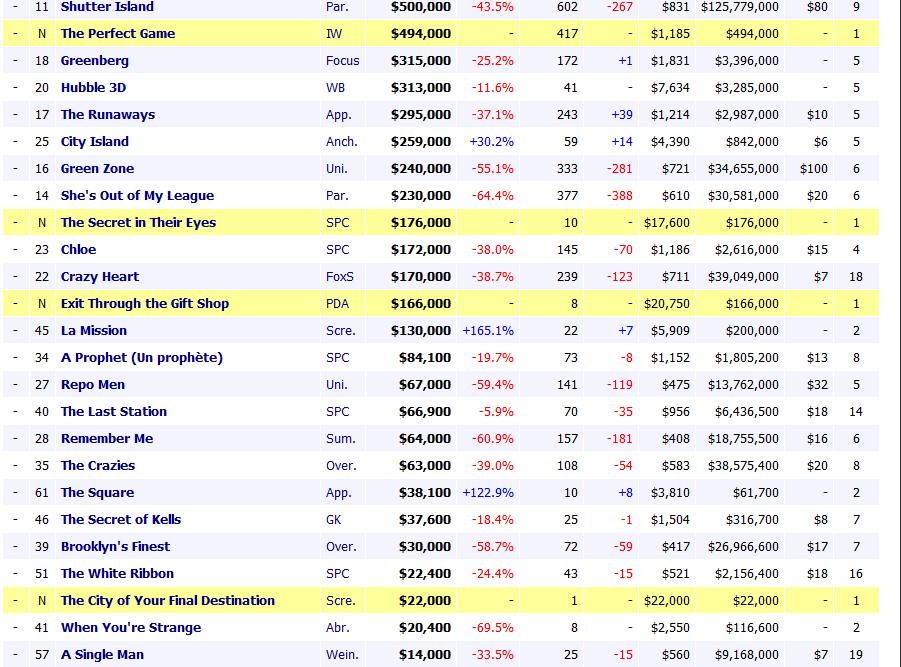 | - | 11 | Shutter Island | Par. | $500,000 | -43.5% | 602 | -267 | $831 | $125,779,000 | $80 | 9 |
|---|---|---|---|---|---|---|---|---|---|---|---|
| - | N | The Perfect Game | IW | $494,000 | - | 417 | - | $1,185 | $494,000 | - | 1 |
| - | 18 | Greenberg | Focus | $315,000 | -25.2% | 172 | +1 | $1,831 | $3,396,000 | - | 5 |
| - | 20 | Hubble 3D | WB | $313,000 | -11.6% | 41 | - | $7,634 | $3,285,000 | - | 5 |
| - | 17 | The Runaways | App. | $295,000 | -37.1% | 243 | +39 | $1,214 | $2,987,000 | $10 | 5 |
| - | 25 | City Island | Anch. | $259,000 | +30.2% | 59 | +14 | $4,390 | $842,000 | $6 | 5 |
| - | 16 | Green Zone | Uni. | $240,000 | -55.1% | 333 | -281 | $721 | $34,655,000 | $100 | 6 |
| - | 14 | She's Out of My League | Par. | $230,000 | -64.4% | 377 | -388 | $610 | $30,581,000 | $20 | 6 |
| - | N | The Secret in Their Eyes | SPC | $176,000 | - | 10 | - | $17,600 | $176,000 | - | 1 |
| - | 23 | Chloe | SPC | $172,000 | -38.0% | 145 | -70 | $1,186 | $2,616,000 | $15 | 4 |
| - | 22 | Crazy Heart | FoxS | $170,000 | -38.7% | 239 | -123 | $711 | $39,049,000 | $7 | 18 |
| - | N | Exit Through the Gift Shop | PDA | $166,000 | - | 8 | - | $20,750 | $166,000 | - | 1 |
| - | 45 | La Mission | Scre. | $130,000 | +165.1% | 22 | +7 | $5,909 | $200,000 | - | 2 |
| - | 34 | A Prophet (Un prophète) | SPC | $84,100 | -19.7% | 73 | -8 | $1,152 | $1,805,200 | $13 | 8 |
| - | 27 | Repo Men | Uni. | $67,000 | -59.4% | 141 | -119 | $475 | $13,762,000 | $32 | 5 |
| - | 40 | The Last Station | SPC | $66,900 | -5.9% | 70 | -35 | $956 | $6,436,500 | $18 | 14 |
| - | 28 | Remember Me | Sum. | $64,000 | -60.9% | 157 | -181 | $408 | $18,755,500 | $16 | 6 |
| - | 35 | The Crazies | Over. | $63,000 | -39.0% | 108 | -54 | $583 | $38,575,400 | $20 | 8 |
| - | 61 | The Square | App. | $38,100 | +122.9% | 10 | +8 | $3,810 | $61,700 | - | 2 |
| - | 46 | The Secret of Kells | GK | $37,600 | -18.4% | 25 | -1 | $1,504 | $316,700 | $8 | 7 |
| - | 39 | Brooklyn's Finest | Over. | $30,000 | -58.7% | 72 | -59 | $417 | $26,966,600 | $17 | 7 |
| - | 51 | The White Ribbon | SPC | $22,400 | -24.4% | 43 | -15 | $521 | $2,156,400 | $18 | 16 |
| - | N | The City of Your Final Destination | Scre. | $22,000 | - | 1 | - | $22,000 | $22,000 | - | 1 |
| - | 41 | When You're Strange | Abr. | $20,400 | -69.5% | 8 | - | $2,550 | $116,600 | - | 2 |
| - | 57 | A Single Man | Wein. | $14,000 | -33.5% | 25 | -15 | $560 | $9,168,000 | $7 | 19 |